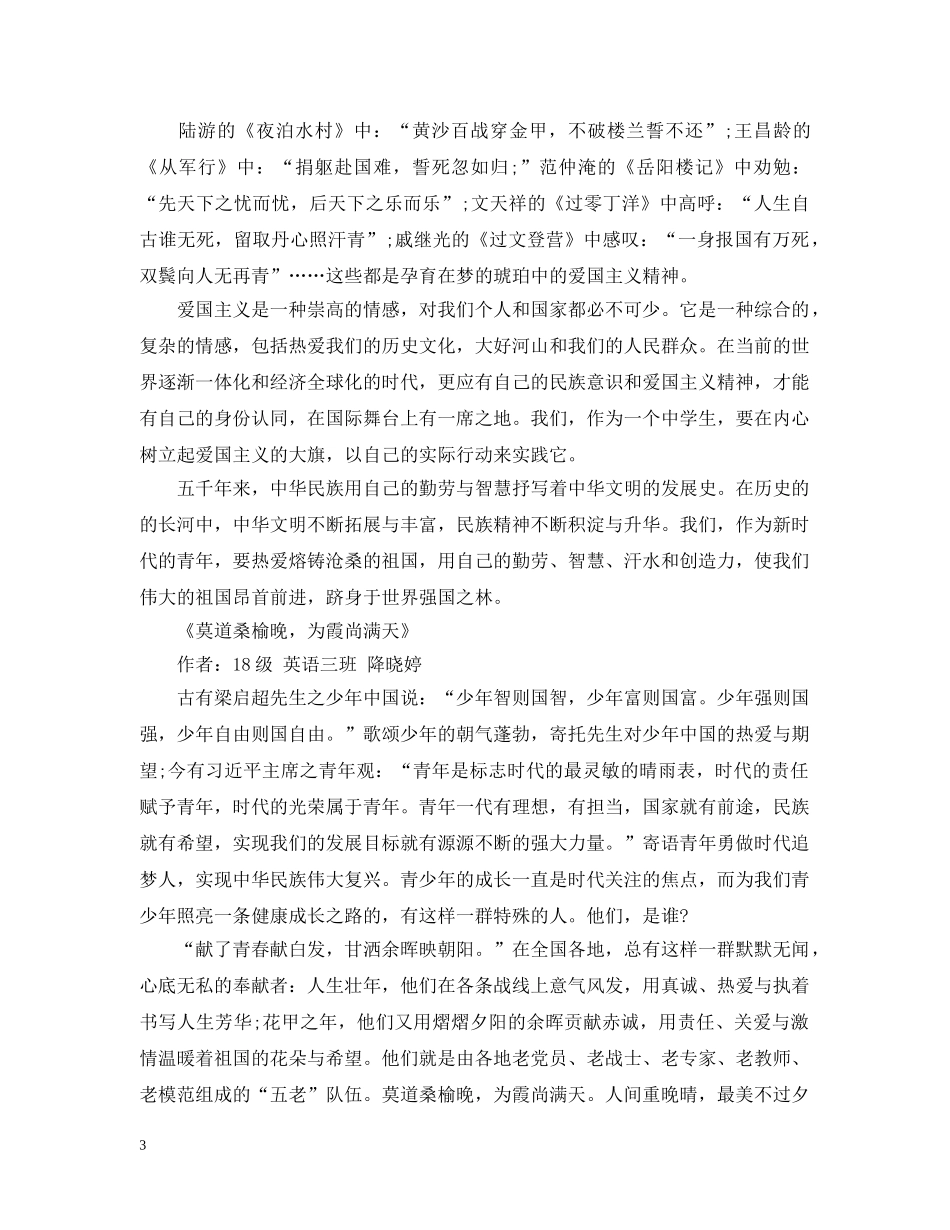 陆游的《夜泊水村》中：“黄沙百战穿金甲，不破楼兰誓不还”;王昌龄的《从军行》中：“捐躯赴国难，誓死忽如归;”范仲淹的《岳阳楼记》中劝勉：“先天下之忧而忧，后天下之乐而乐”;文天祥的《过零丁洋》中高呼：“人生自古谁无死，留取丹心照汗青”;戚继光的《过文登营》中感叹：“一身报国有万死，双鬓向人无再青”……这些都是孕育在梦的琥珀中的爱国主义精神。

爱国主义是一种崇高的情感，对我们个人和国家都必不可少。它是一种综合的，复杂的情感，包括热爱我们的历史文化，大好河山和我们的人民群众。在当前的世界逐渐一体化和经济全球化的时代，更应有自己的民族意识和爱国主义精神，才能有自己的身份认同，在国际舞台上有一席之地。我们，作为一个中学生，要在内心树立起爱国主义的大旗，以自己的实际行动来实践它。

五千年来，中华民族用自己的勤劳与智慧抒写着中华文明的发展史。在历史的的长河中，中华文明不断拓展与丰富，民族精神不断积淀与升华。我们，作为新时代的青年，要热爱熔铸沧桑的祖国，用自己的勤劳、智慧、汗水和创造力，使我们伟大的祖国昂首前进，跻身于世界强国之林。

《莫道桑榆晚，为霞尚满天》

作者：18 级 英语三班 降晓婷

古有梁启超先生之少年中国说：“少年智则国智，少年富则国富。少年强则国强，少年自由则国自由。”歌颂少年的朝气蓬勃，寄托先生对少年中国的热爱与期望;今有习近平主席之青年观：“青年是标志时代的最灵敏的晴雨表，时代的责任赋予青年，时代的光荣属于青年。青年一代有理想，有担当，国家就有前途，民族就有希望，实现我们的发展目标就有源源不断的强大力量。”寄语青年勇做时代追梦人，实现中华民族伟大复兴。青少年的成长一直是时代关注的焦点，而为我们青少年照亮一条健康成长之路的，有这样一群特殊的人。他们，是谁?

“献了青春献白发，甘洒余晖映朝阳。”在全国各地，总有这样一群默默无闻，心底无私的奉献者：人生壮年，他们在各条战线上意气风发，用真诚、热爱与执着书写人生芳华;花甲之年，他们又用熠熠夕阳的余晖贡献赤诚，用责任、关爱与激情温暖着祖国的花朵与希望。他们就是由各地老党员、老战士、老专家、老教师、老模范组成的“五老”队伍。莫道桑榆晚，为霞尚满天。人间重晚晴，最美不过夕

3